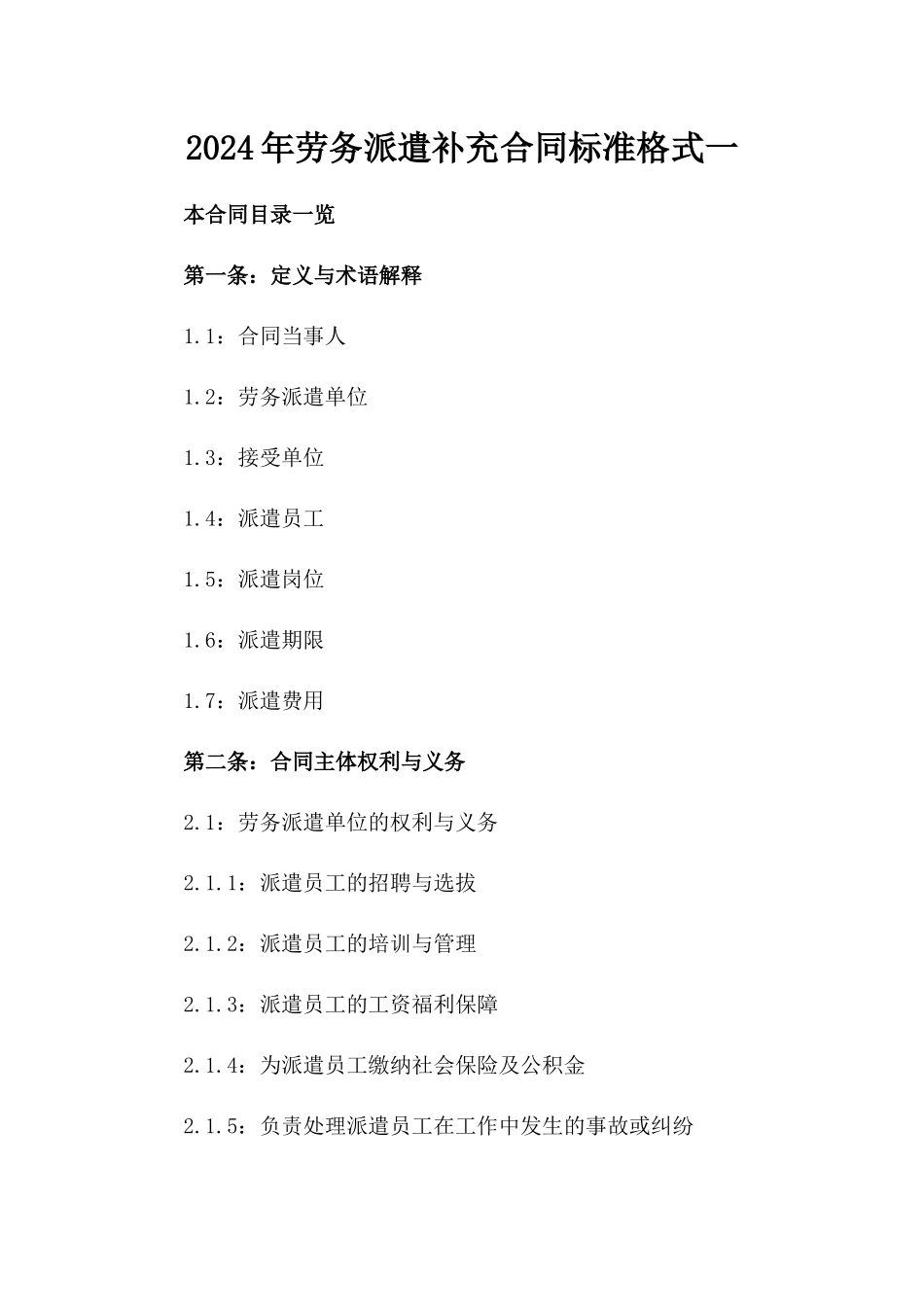 2024年劳务派遣补充合同标准格式一

本合同目录一览

第一条：定义与术语解释

1.1：合同当事人

1.2：劳务派遣单位

1.3：接受单位

1.4：派遣员工

1.5：派遣岗位

1.6：派遣期限

1.7：派遣费用

第二条：合同主体权利与义务

2.1：劳务派遣单位的权利与义务

2.1.1：派遣员工的招聘与选拔

2.1.2：派遣员工的培训与管理

2.1.3：派遣员工的工资福利保障

2.1.4：为派遣员工缴纳社会保险及公积金

2.1.5：负责处理派遣员工在工作中发生的事故或纠纷